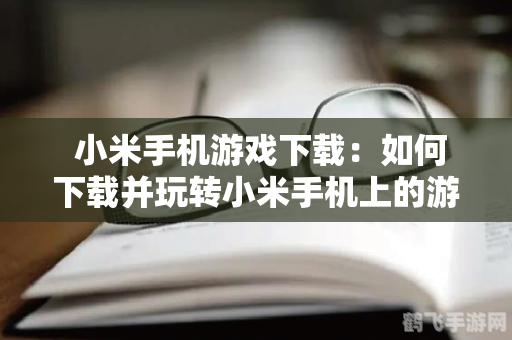 小米手机游戏下载：如何下载并玩转小米手机上的游

鹤飞手游网